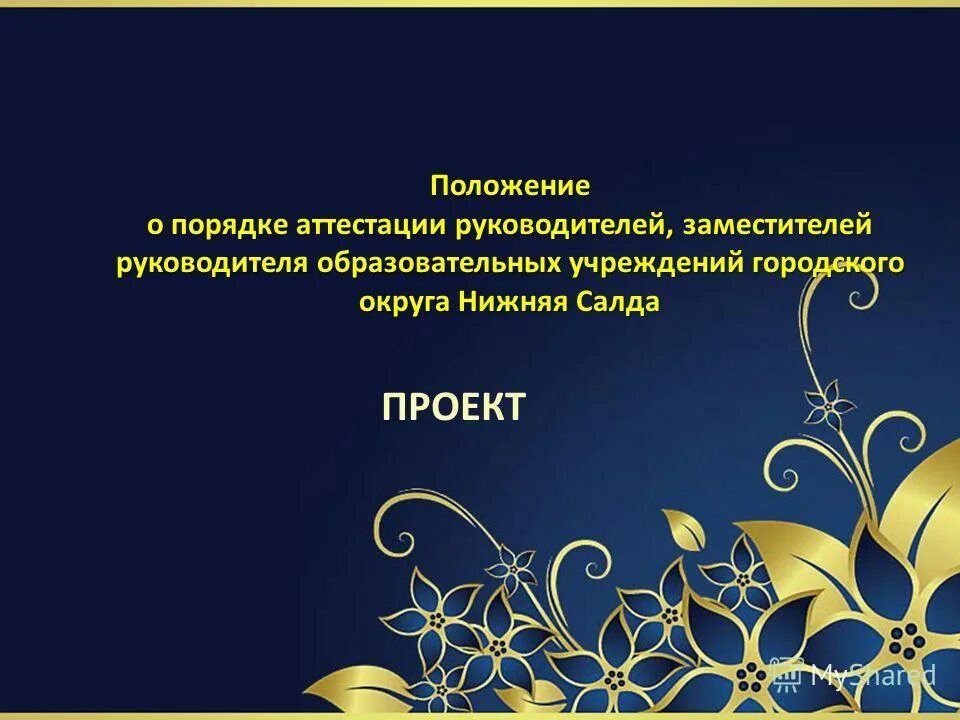 Положение
о порядке аттестации руководителей, заместителей руководителя образовательных учреждений городского округа Нижняя Салда

ПРОЕКТ

MyShared